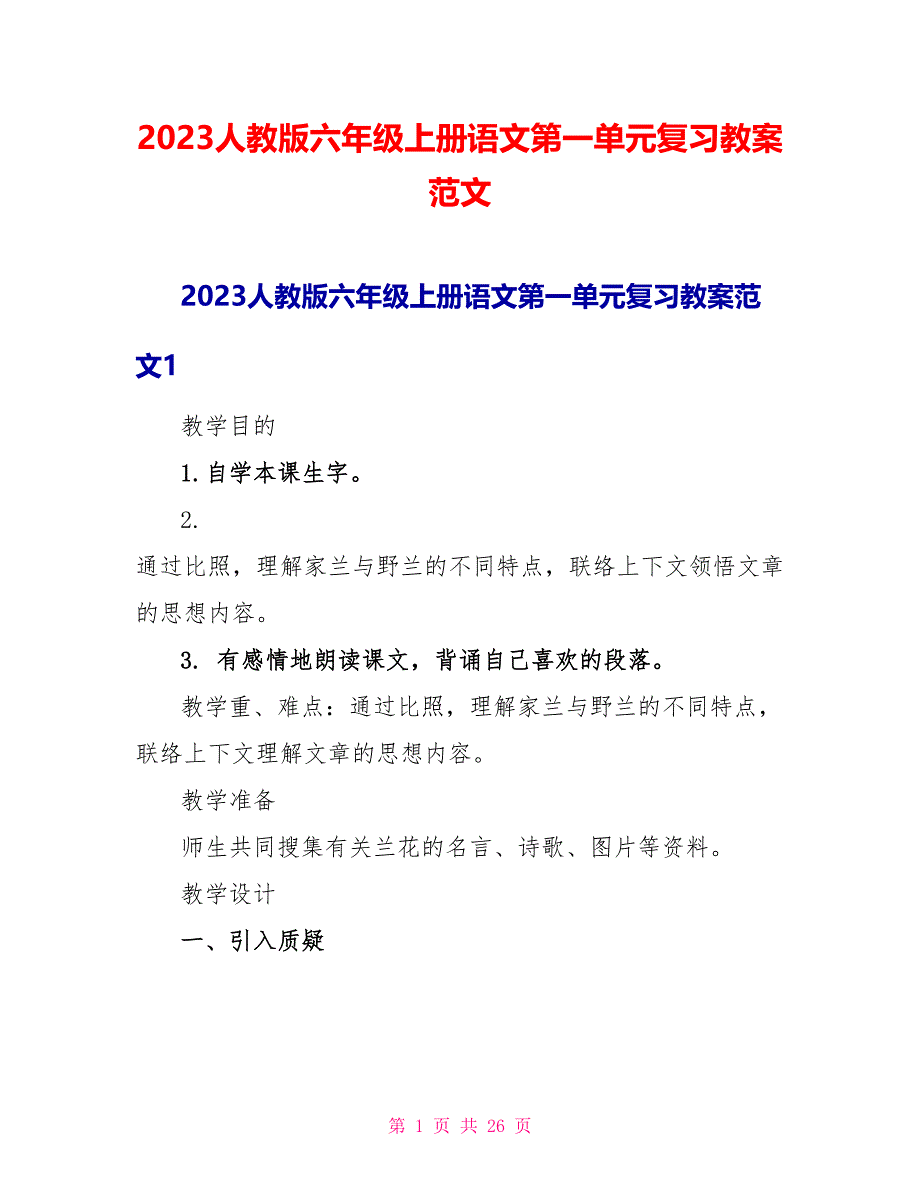 2023人教版六年级上册语文第一单元复习教案范文

2023人教版六年级上册语文第一单元复习教案范文1

教学目的

1. 自学本课生字。

2.

通过比照，理解家兰与野兰的不同特点，联络上下文领悟文章的思想内容。

3. 有感情地朗读课文，背诵自己喜欢的段落。

教学重、难点：通过比照，理解家兰与野兰的不同特点，联络上下文理解文章的思想内容。

教学准备

师生共同搜集有关兰花的名言、诗歌、图片等资料。

教学设计

一、引入质疑

第 1 页 共 26 页